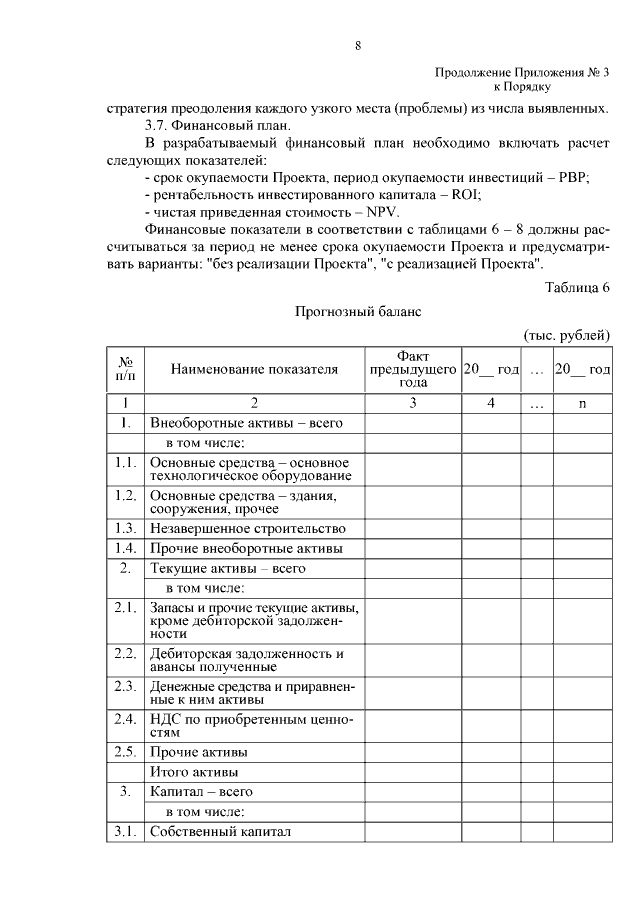 8

Продолжение Приложения № 3
к Порядку

стратегия преодоления каждого узкого места (проблемы) из числа выявленных.

3.7. Финансовый план.

В разрабатываемый финансовый план необходимо включать расчет следующих показателей:

- срок окупаемости Проекта, период окупаемости инвестиций – PBP;

- рентабельность инвестированного капитала – ROI;

- чистая приведенная стоимость – NPV.

Финансовые показатели в соответствии с таблицами 6 – 8 должны рассчитываться за период не менее срока окупаемости Проекта и предусматривать варианты: "без реализации Проекта", "с реализацией Проекта".

Таблица 6

Прогнозный баланс

(тыс. рублей)

| № п/п | Наименование показателя | Факт предыдущего года | 20__ год | … | 20__ год |
|---|---|---|---|---|---|
| 1 | 2 | 3 | 4 | … | n |
| 1. | Внеоборотные активы – всего | | | | |
| | в том числе: | | | | |
| 1.1. | Основные средства – основное технологическое оборудование | | | | |
| 1.2. | Основные средства – здания, сооружения, прочее | | | | |
| 1.3. | Незавершенное строительство | | | | |
| 1.4. | Прочие внеоборотные активы | | | | |
| 2. | Текущие активы – всего | | | | |
| | в том числе: | | | | |
| 2.1. | Запасы и прочие текущие активы, кроме дебиторской задолженности | | | | |
| 2.2. | Дебиторская задолженность и авансы полученные | | | | |
| 2.3. | Денежные средства и приравненные к ним активы | | | | |
| 2.4. | НДС по приобретенным ценностям | | | | |
| 2.5. | Прочие активы | | | | |
| | Итого активы | | | | |
| 3. | Капитал – всего | | | | |
| | в том числе: | | | | |
| 3.1. | Собственный капитал | | | | |